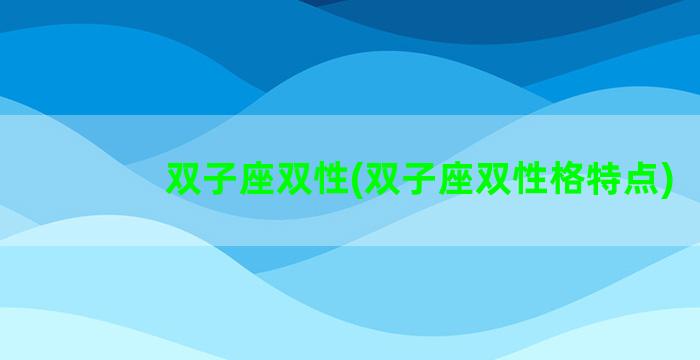 双子座双性(双子座双性格特点)